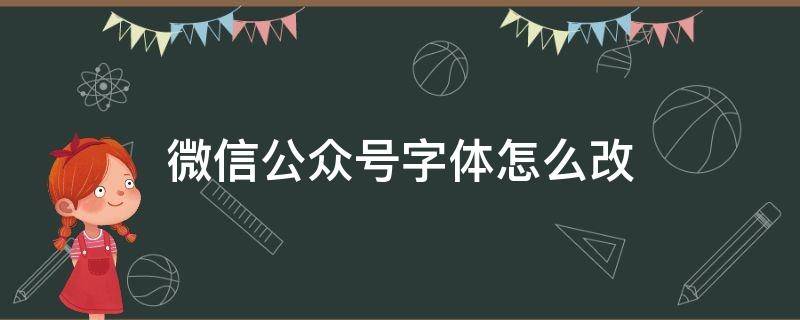 微信公众号字体怎么改